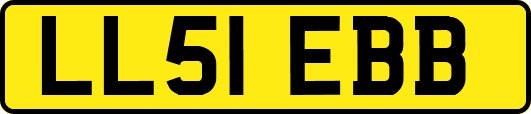 LL51 EBB